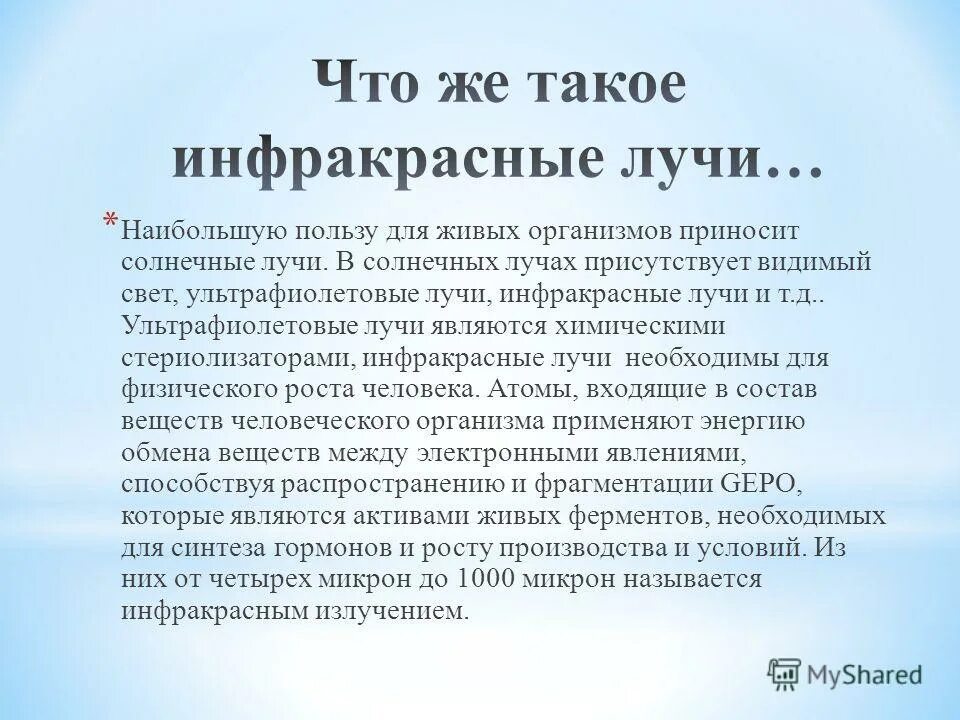 Что же такое инфракрасные лучи…

* Наибольшую пользу для живых организмов приносит солнечные лучи. В солнечных лучах присутствует видимый свет, ультрафиолетовые лучи, инфракрасные лучи и т.д.. Ультрафиолетовые лучи являются химическими стериолизаторами, инфракрасные лучи необходимы для физического роста человека. Атомы, входящие в состав веществ человеческого организма применяют энергию обмена веществ между электронными явлениями, способствуя распространению и фрагментации GEPO, которые являются активами живых ферментов, необходимых для синтеза гормонов и росту производства и условий. Из них от четырех микрон до 1000 микрон называется инфракрасным излучением.

MyShared